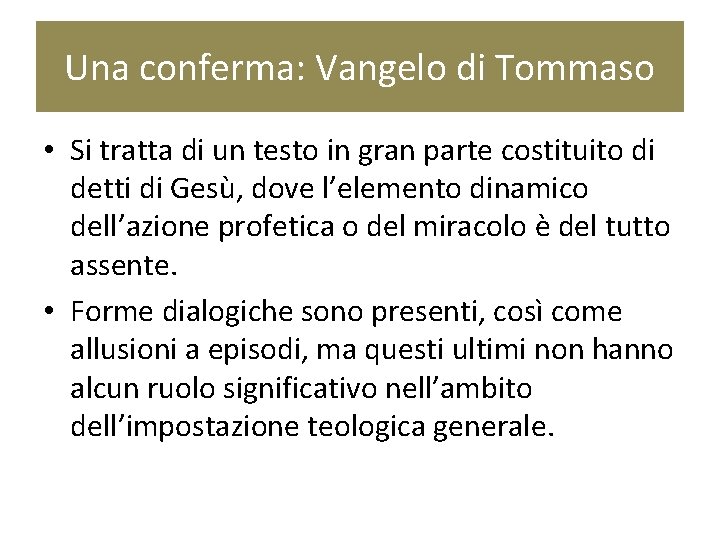 Una conferma: Vangelo di Tommaso

• Si tratta di un testo in gran parte costituito di detti di Gesù, dove l’elemento dinamico dell’azione profetica o del miracolo è del tutto assente.

• Forme dialogiche sono presenti, così come allusioni a episodi, ma questi ultimi non hanno alcun ruolo significativo nell’ambito dell’impostazione teologica generale.